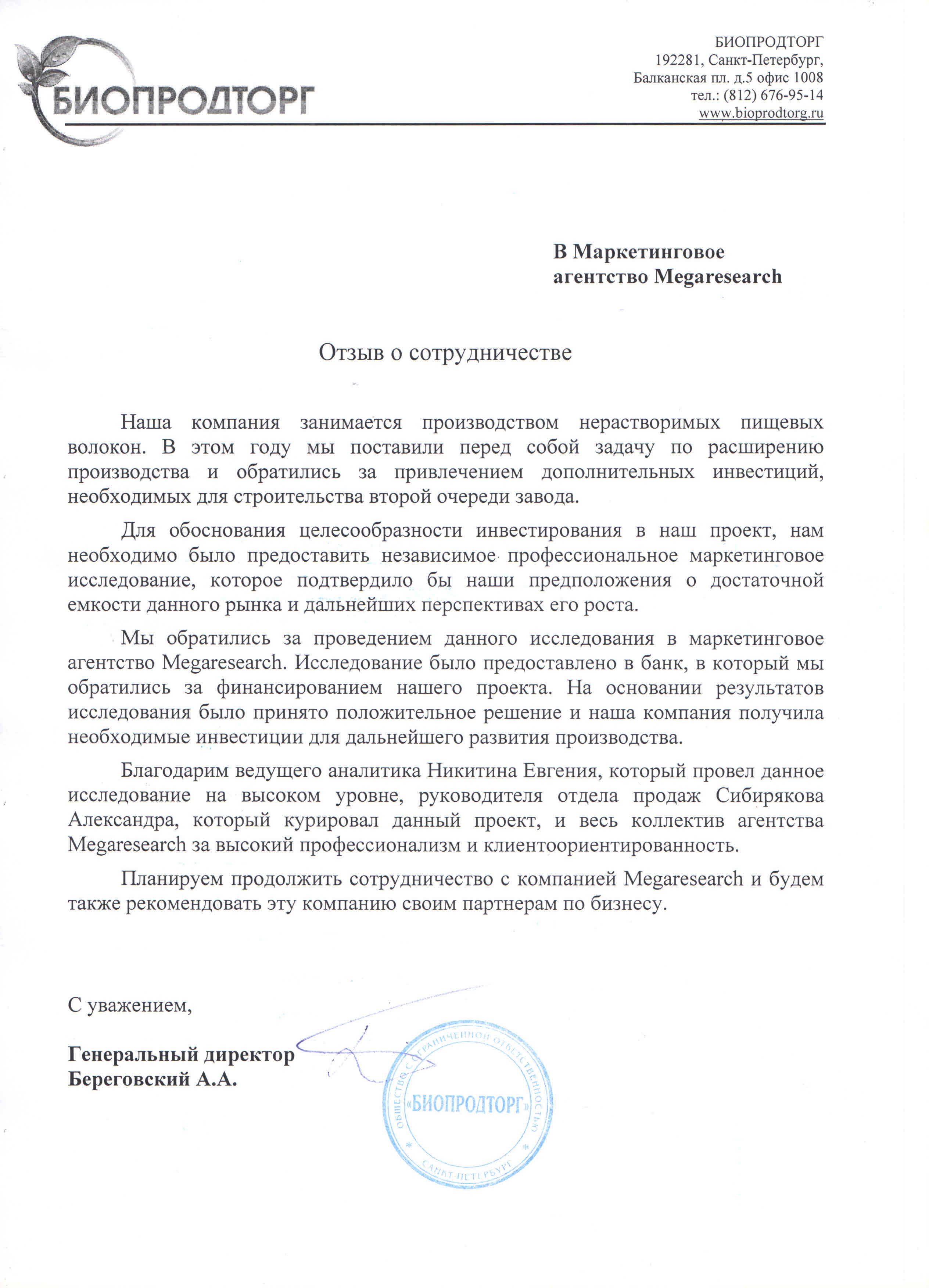 БИОПРОДТОРГ

БИОПРОДТОРГ
192281, Санкт-Петербург,
Балканская пл. д.5 офис 1008
тел.: (812) 676-95-14
www.bioprodtorg.ru

В Маркетинговое
агентство Megaresearch

Отзыв о сотрудничестве

Наша компания занимается производством нерастворимых пищевых волокон. В этом году мы поставили перед собой задачу по расширению производства и обратились за привлечением дополнительных инвестиций, необходимых для строительства второй очереди завода.

Для обоснования целесообразности инвестирования в наш проект, нам необходимо было предоставить независимое профессиональное маркетинговое исследование, которое подтвердило бы наши предположения о достаточной емкости данного рынка и дальнейших перспективах его роста.

Мы обратились за проведением данного исследования в маркетинговое агентство Megaresearch. Исследование было предоставлено в банк, в который мы обратились за финансированием нашего проекта. На основании результатов исследования было принято положительное решение и наша компания получила необходимые инвестиции для дальнейшего развития производства.

Благодарим ведущего аналитика Никитина Евгения, который провел данное исследование на высоком уровне, руководителя отдела продаж Сибирякова Александра, который курировал данный проект, и весь коллектив агентства Megaresearch за высокий профессионализм и клиентоориентированность.

Планируем продолжить сотрудничество с компанией Megaresearch и будем также рекомендовать эту компанию своим партнерам по бизнесу.

С уважением,

Генеральный директор
Береговский А.А.

ОБЩЕСТВО С ОГРАНИЧЕННОЙ ОТВЕТСТВЕННОСТЬЮ
«БИОПРОДТОРГ»
САНКТ-ПЕТЕРБУРГ